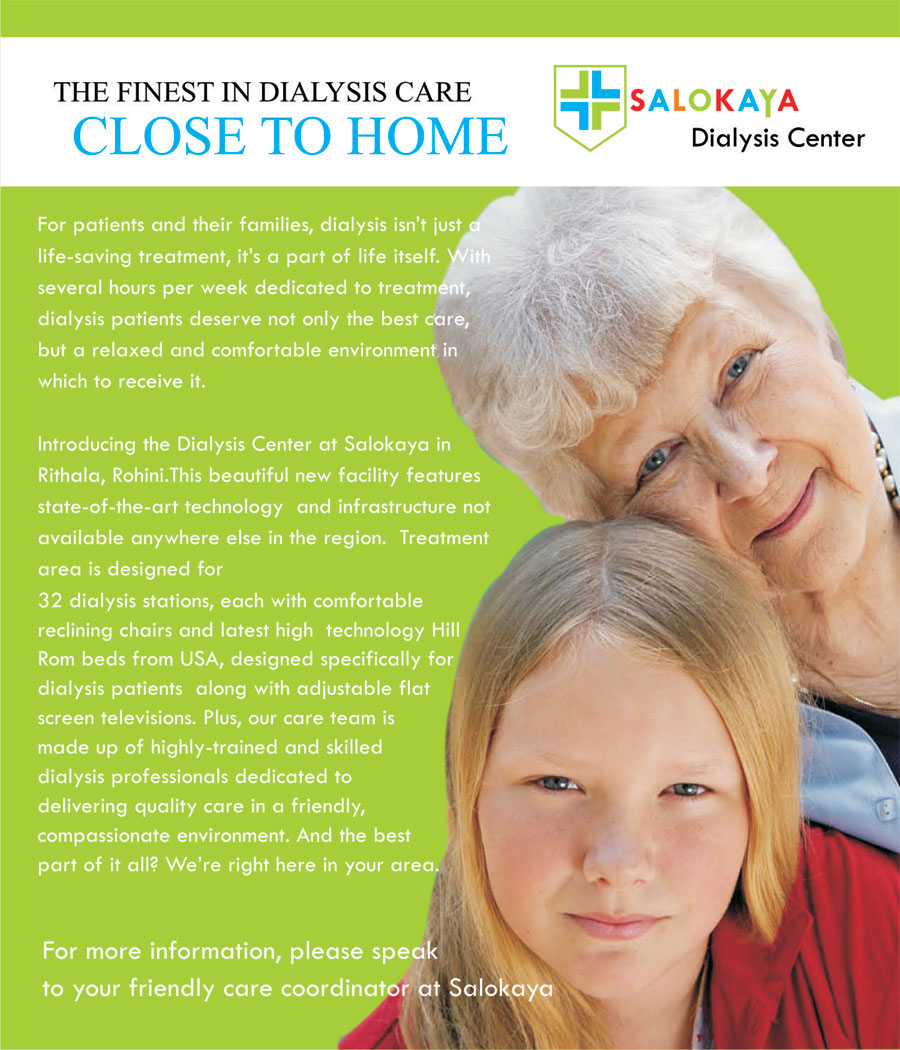 THE FINEST IN DIALYSIS CARE
CLOSE TO HOME

SALOKAYA
Dialysis Center

For patients and their families, dialysis isn't just a life-saving treatment, it's a part of life itself. With several hours per week dedicated to treatment, dialysis patients deserve not only the best care, but a relaxed and comfortable environment in which to receive it.

Introducing the Dialysis Center at Salokaya in Rithala, Rohini.This beautiful new facility features state-of-the-art technology and infrastructure not available anywhere else in the region. Treatment area is designed for
32 dialysis stations, each with comfortable reclining chairs and latest high technology Hill Rom beds from USA, designed specifically for dialysis patients along with adjustable flat screen televisions. Plus, our care team is made up of highly-trained and skilled dialysis professionals dedicated to delivering quality care in a friendly, compassionate environment. And the best part of it all? We're right here in your area.

For more information, please speak to your friendly care coordinator at Salokaya